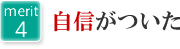 merit
4

自信がついた